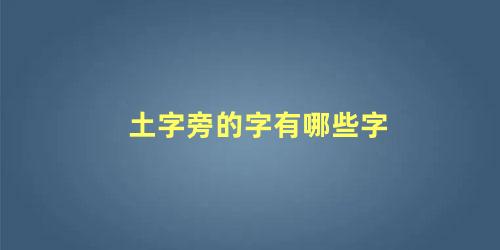 土字旁的字有哪些字